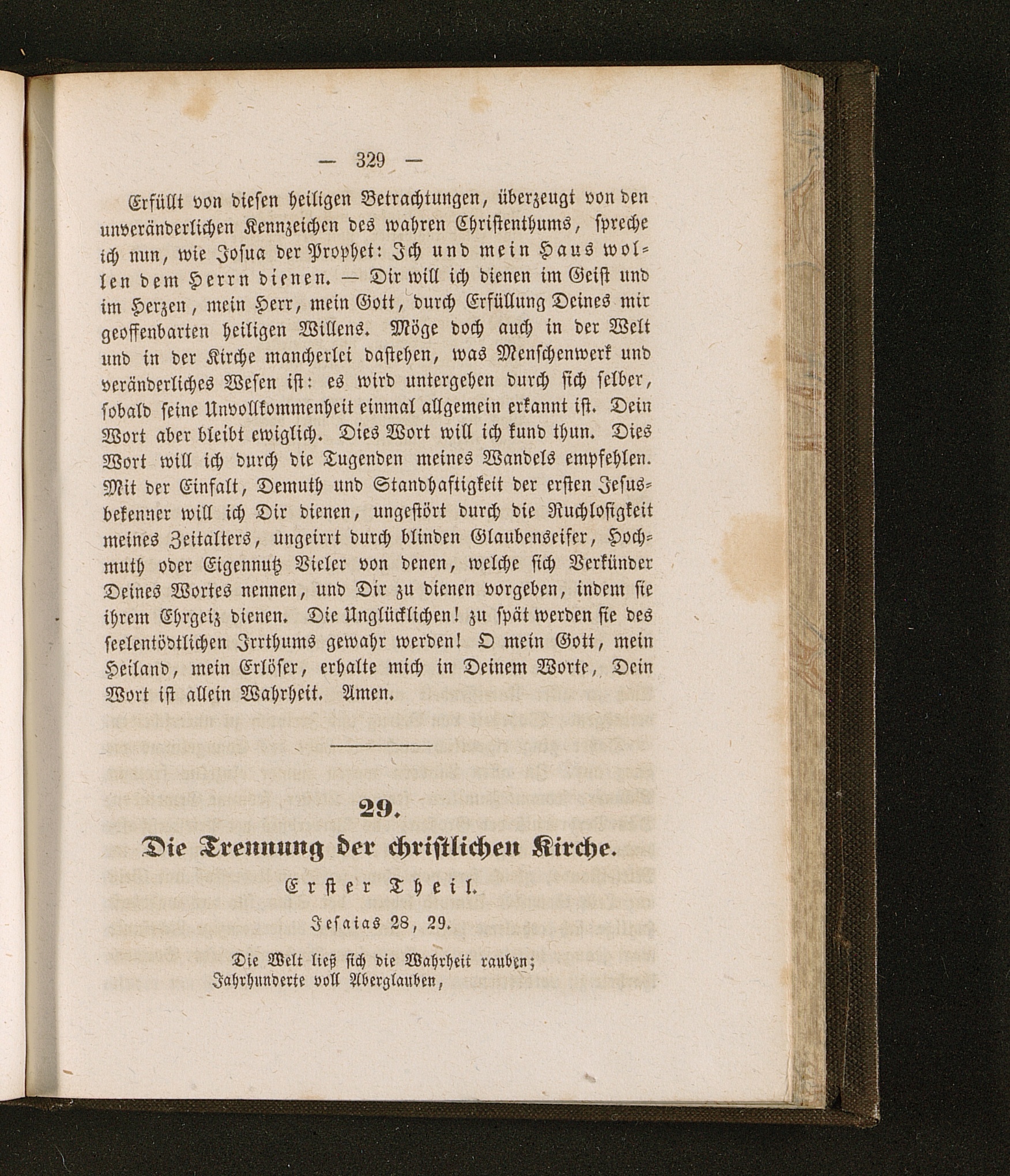 — 329 —

Erfüllt von diesen heiligen Betrachtungen, überzeugt von den unveränderlichen Kennzeichen des wahren Christenthums, spreche ich nun, wie Josua der Prophet: Ich und mein Haus wollen dem Herrn dienen. — Dir will ich dienen im Geist und im Herzen, mein Herr, mein Gott, durch Erfüllung Deines mir geoffenbarten heiligen Willens. Möge doch auch in der Welt und in der Kirche mancherlei dastehen, was Menschenwerk und veränderliches Wesen ist: es wird untergehen durch sich selber, sobald seine Unvollkommenheit einmal allgemein erkannt ist. Dein Wort aber bleibt ewiglich. Dies Wort will ich kund thun. Dies Wort will ich durch die Tugenden meines Wandels empfehlen. Mit der Einfalt, Demuth und Standhaftigkeit der ersten Jesusbekenner will ich Dir dienen, ungestört durch die Ruchlosigkeit meines Zeitalters, ungeirrt durch blinden Glaubenseifer, Hochmuth oder Eigennutz Vieler von denen, welche sich Verkünder Deines Wortes nennen, und Dir zu dienen vorgeben, indem sie ihrem Ehrgeiz dienen. Die Unglücklichen! zu spät werden sie des seelentödtlichen Irrthums gewahr werden! O mein Gott, mein Heiland, mein Erlöser, erhalte mich in Deinem Worte, Dein Wort ist allein Wahrheit. Amen.

29.

Die Trennung der christlichen Kirche.

Erster Theil.

Jesaias 28, 29.

Die Welt ließ sich die Wahrheit rauben;
Jahrhunderte voll Aberglauben,